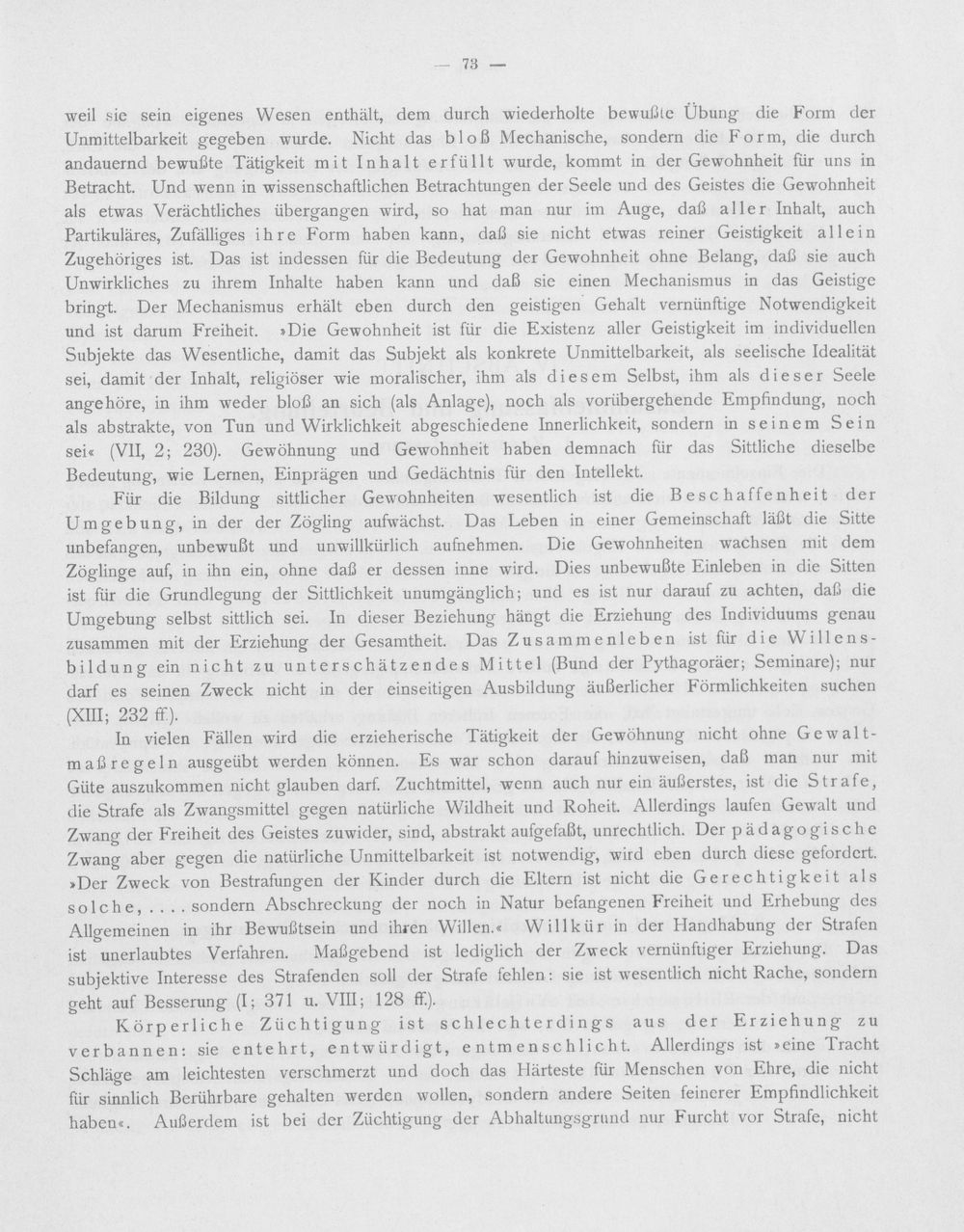 — 73 —

weil sie sein eigenes Wesen enthält, dem durch wiederholte bewußte Übung die Form der Unmittelbarkeit gegeben wurde. Nicht das bloß Mechanische, sondern die Form, die durch andauernd bewußte Tätigkeit mit Inhalt erfüllt wurde, kommt in der Gewohnheit für uns in Betracht. Und wenn in wissenschaftlichen Betrachtungen der Seele und des Geistes die Gewohnheit als etwas Verächtliches übergangen wird, so hat man nur im Auge, daß aller Inhalt, auch Partikuläres, Zufälliges ihre Form haben kann, daß sie nicht etwas reiner Geistigkeit allein Zugehöriges ist. Das ist indessen für die Bedeutung der Gewohnheit ohne Belang, daß sie auch Unwirkliches zu ihrem Inhalte haben kann und daß sie einen Mechanismus in das Geistige bringt. Der Mechanismus erhält eben durch den geistigen Gehalt vernünftige Notwendigkeit und ist darum Freiheit. »Die Gewohnheit ist für die Existenz aller Geistigkeit im individuellen Subjekte das Wesentliche, damit das Subjekt als konkrete Unmittelbarkeit, als seelische Idealität sei, damit der Inhalt, religiöser wie moralischer, ihm als diesem Selbst, ihm als dieser Seele angehöre, in ihm weder bloß an sich (als Anlage), noch als vorübergehende Empfindung, noch als abstrakte, von Tun und Wirklichkeit abgeschiedene Innerlichkeit, sondern in seinem Sein sei« (VII, 2; 230). Gewöhnung und Gewohnheit haben demnach für das Sittliche dieselbe Bedeutung, wie Lernen, Einprägen und Gedächtnis für den Intellekt.

Für die Bildung sittlicher Gewohnheiten wesentlich ist die Beschaffenheit der Umgebung, in der der Zögling aufwächst. Das Leben in einer Gemeinschaft läßt die Sitte unbefangen, unbewußt und unwillkürlich aufnehmen. Die Gewohnheiten wachsen mit dem Zöglinge auf, in ihn ein, ohne daß er dessen inne wird. Dies unbewußte Einleben in die Sitten ist für die Grundlegung der Sittlichkeit unumgänglich; und es ist nur darauf zu achten, daß die Umgebung selbst sittlich sei. In dieser Beziehung hängt die Erziehung des Individuums genau zusammen mit der Erziehung der Gesamtheit. Das Zusammenleben ist für die Willensbildung ein nicht zu unterschätzendes Mittel (Bund der Pythagoräer; Seminare); nur darf es seinen Zweck nicht in der einseitigen Ausbildung äußerlicher Förmlichkeiten suchen (XIII; 232 ff.).

In vielen Fällen wird die erzieherische Tätigkeit der Gewöhnung nicht ohne Gewaltmaßregeln ausgeübt werden können. Es war schon darauf hinzuweisen, daß man nur mit Güte auszukommen nicht glauben darf. Zuchtmittel, wenn auch nur ein äußerstes, ist die Strafe, die Strafe als Zwangsmittel gegen natürliche Wildheit und Roheit. Allerdings laufen Gewalt und Zwang der Freiheit des Geistes zuwider, sind, abstrakt aufgefaßt, unrechtlich. Der pädagogische Zwang aber gegen die natürliche Unmittelbarkeit ist notwendig, wird eben durch diese gefordert. »Der Zweck von Bestrafungen der Kinder durch die Eltern ist nicht die Gerechtigkeit als solche, .... sondern Abschreckung der noch in Natur befangenen Freiheit und Erhebung des Allgemeinen in ihr Bewußtsein und ihren Willen.« Willkür in der Handhabung der Strafen ist unerlaubtes Verfahren. Maßgebend ist lediglich der Zweck vernünftiger Erziehung. Das subjektive Interesse des Strafenden soll der Strafe fehlen: sie ist wesentlich nicht Rache, sondern geht auf Besserung (I; 371 u. VIII; 128 ff.).

Körperliche Züchtigung ist schlechterdings aus der Erziehung zu verbannen: sie entehrt, entwürdigt, entmenschlicht. Allerdings ist »eine Tracht Schläge am leichtesten verschmerzt und doch das Härteste für Menschen von Ehre, die nicht für sinnlich Berührbare gehalten werden wollen, sondern andere Seiten feinerer Empfindlichkeit haben«. Außerdem ist bei der Züchtigung der Abhaltungsgrund nur Furcht vor Strafe, nicht